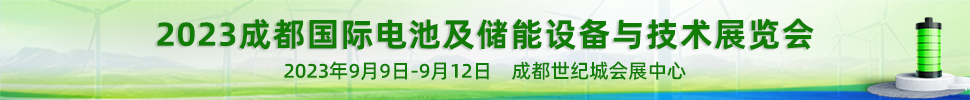 2023成都国际电池及储能设备与技术展览会

2023年9月9日-9月12日　成都世纪城会展中心